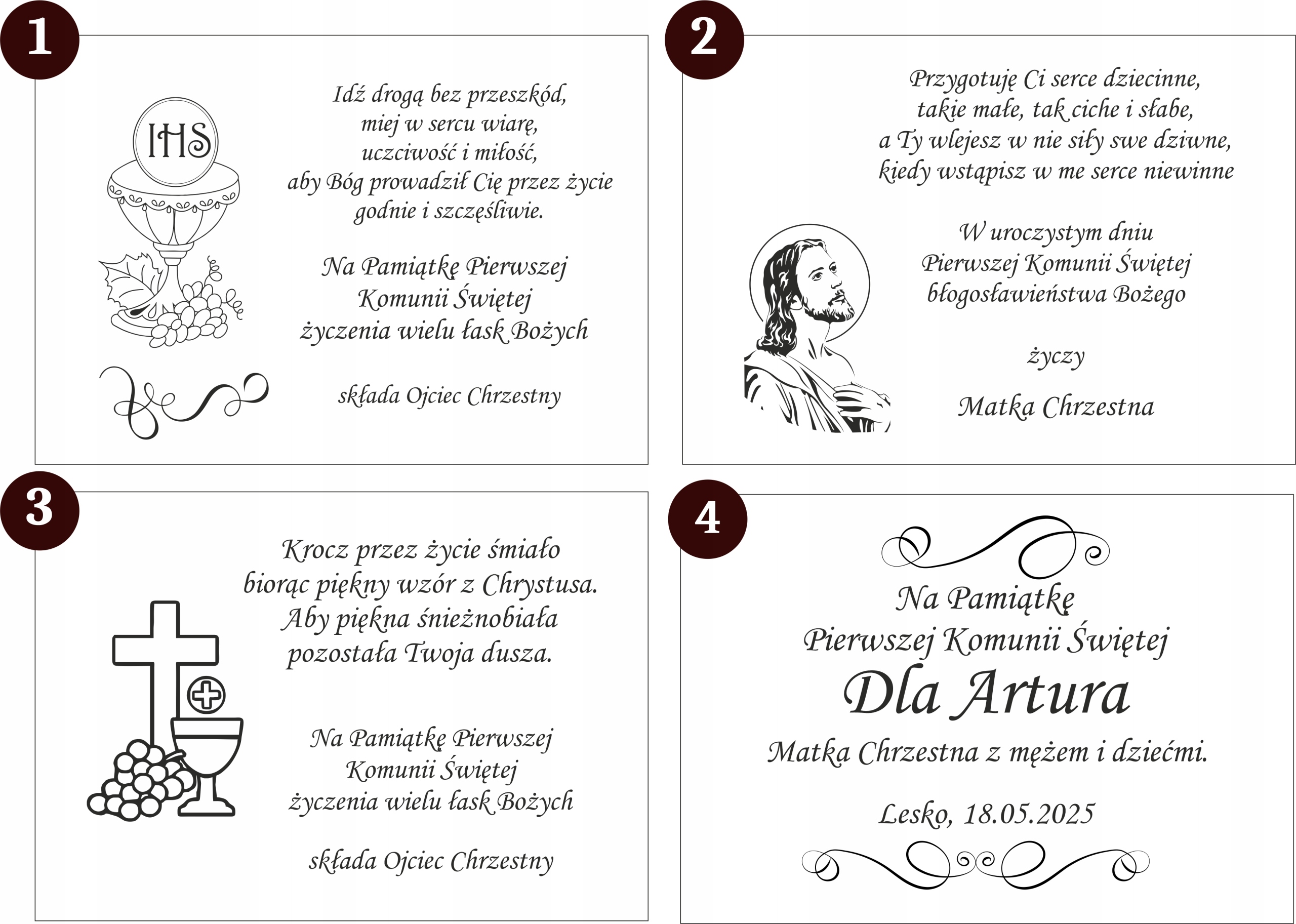 1

IHS

Idź drogą bez przeszkód,
miej w sercu wiarę,
uczciwość i miłość,
aby Bóg prowadził Cię przez życie
godnie i szczęśliwie.

Na Pamiątkę Pierwszej
Komunii Świętej
życzenia wielu łask Bożych

składa Ojciec Chrzestny

2

Przygotuję Ci serce dziecinne,
takie małe, tak ciche i słabe,
a Ty wlejesz w nie siły swe dziwne,
kiedy wstąpisz w me serce niewinne

W uroczystym dniu
Pierwszej Komunii Świętej
błogosławieństwa Bożego

życzy

Matka Chrzestna

3

Krocz przez życie śmiało
biorąc piękny wzór z Chrystusa.
Aby piękna śnieżnobiała
pozostała Twoja dusza.

Na Pamiątkę Pierwszej
Komunii Świętej
życzenia wielu łask Bożych

składa Ojciec Chrzestny

4

Na Pamiątkę
Pierwszej Komunii Świętej
Dla Artura
Matka Chrzestna z mężem i dziećmi.

Lesko, 18.05.2025